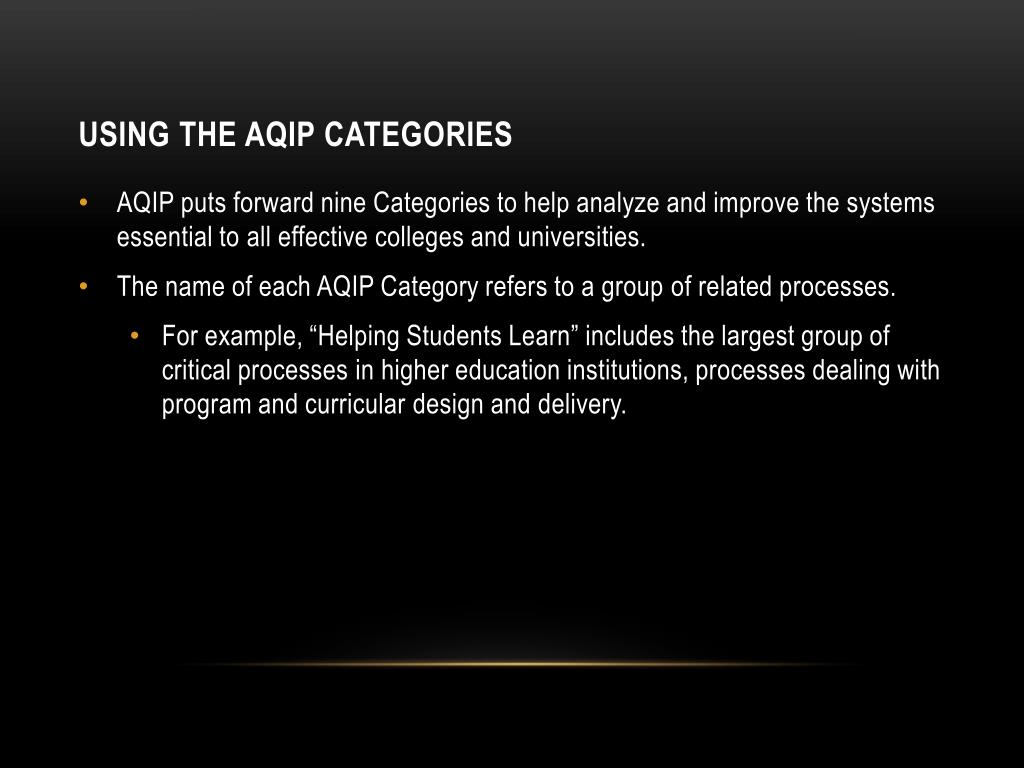 USING THE AQIP CATEGORIES

• AQIP puts forward nine Categories to help analyze and improve the systems essential to all effective colleges and universities.

• The name of each AQIP Category refers to a group of related processes.

• For example, “Helping Students Learn” includes the largest group of critical processes in higher education institutions, processes dealing with program and curricular design and delivery.